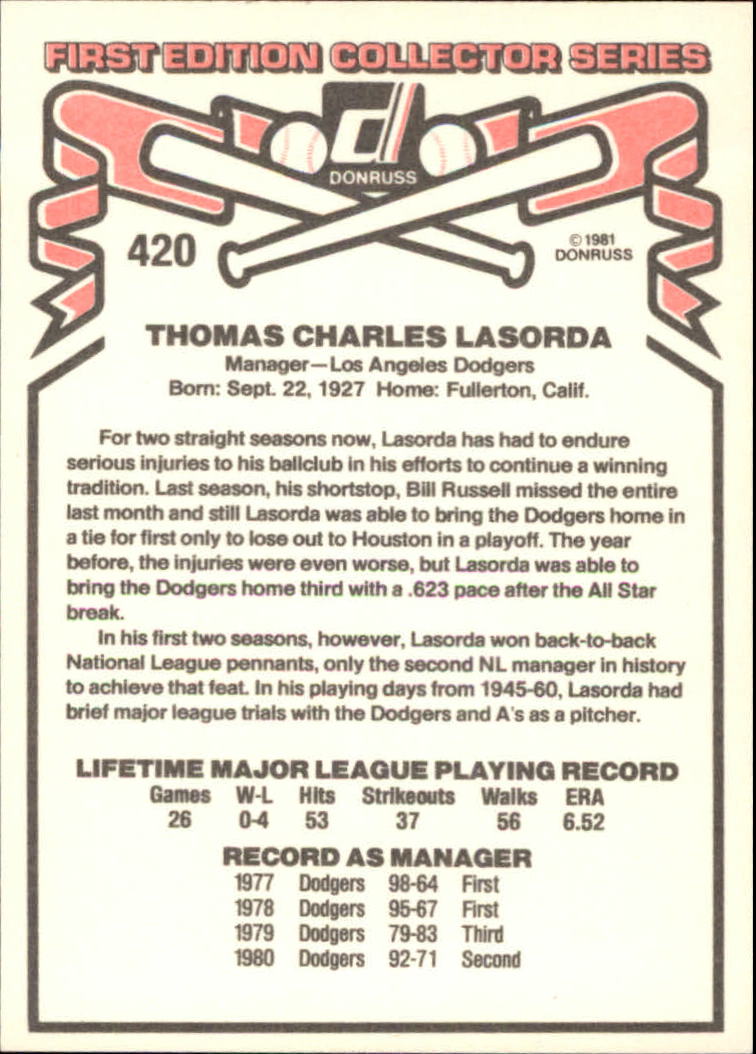 FIRST EDITION COLLECTOR SERIES

DONRUSS

420

©1981
DONRUSS

THOMAS CHARLES LASORDA
Manager—Los Angeles Dodgers
Born: Sept. 22, 1927 Home: Fullerton, Calif.

For two straight seasons now, Lasorda has had to endure serious injuries to his ballclub in his efforts to continue a winning tradition. Last season, his shortstop, Bill Russell missed the entire last month and still Lasorda was able to bring the Dodgers home in a tie for first only to lose out to Houston in a playoff. The year before, the injuries were even worse, but Lasorda was able to bring the Dodgers home third with a .623 pace after the All Star break.

In his first two seasons, however, Lasorda won back-to-back National League pennants, only the second NL manager in history to achieve that feat. In his playing days from 1945-60, Lasorda had brief major league trials with the Dodgers and A's as a pitcher.

LIFETIME MAJOR LEAGUE PLAYING RECORD

| Games | W-L | Hits | Strikeouts | Walks | ERA |
|---|---|---|---|---|---|
| 26 | 0-4 | 53 | 37 | 56 | 6.52 |

RECORD AS MANAGER

| 1977 | Dodgers | 98-64 | First |
|---|---|---|---|
| 1978 | Dodgers | 95-67 | First |
| 1979 | Dodgers | 79-83 | Third |
| 1980 | Dodgers | 92-71 | Second |